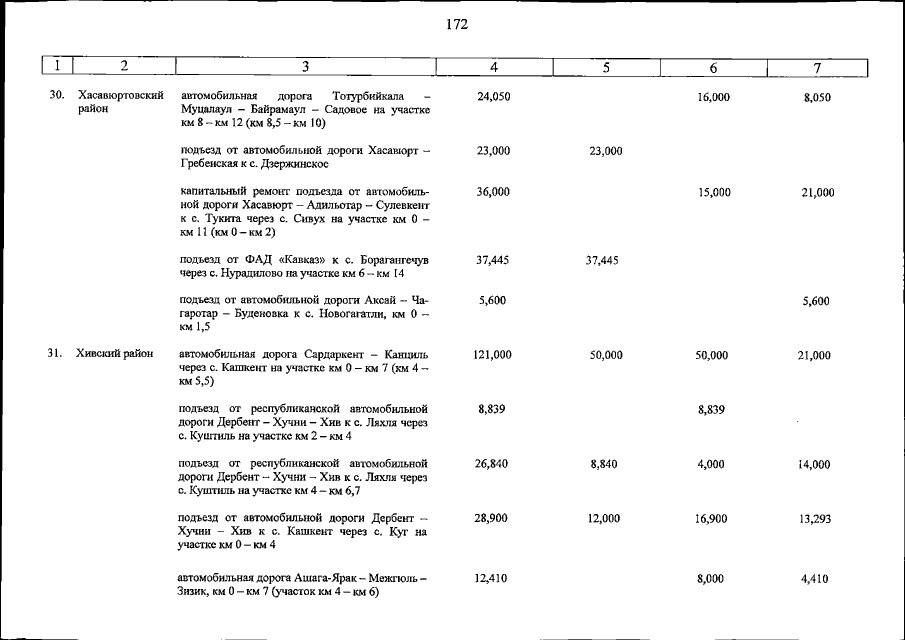 172

| 1 | 2 | 3 | 4 | 5 | 6 | 7 |
|---|---|---|---|---|---|---|
| 30. | Хасавюртовский район | автомобильная дорога Тотурбийкала – Муцалаул – Байрамаул – Садовое на участке км 8 – км 12 (км 8,5 – км 10) | 24,050 | | 16,000 | 8,050 |
| | | подъезд от автомобильной дороги Хасавюрт – Гребенская к с. Дзержинское | 23,000 | 23,000 | | |
| | | капитальный ремонт подъезда от автомобильной дороги Хасавюрт – Адильотар – Сулевкент к с. Тукита через с. Сивух на участке км 0 – км 11 (км 0 – км 2) | 36,000 | | 15,000 | 21,000 |
| | | подъезд от ФАД «Кавказ» к с. Борагангечув через с. Нурадилово на участке км 6 – км 14 | 37,445 | 37,445 | | |
| | | подъезд от автомобильной дороги Аксай – Чагаротар – Буденовка к с. Новогагатли, км 0 – км 1,5 | 5,600 | | | 5,600 |
| 31. | Хивский район | автомобильная дорога Сардаркент – Канциль через с. Кашкент на участке км 0 – км 7 (км 4 – км 5,5) | 121,000 | 50,000 | 50,000 | 21,000 |
| | | подъезд от республиканской автомобильной дороги Дербент – Хучни – Хив к с. Ляхля через с. Куштиль на участке км 2 – км 4 | 8,839 | | 8,839 | |
| | | подъезд от республиканской автомобильной дороги Дербент – Хучни – Хив к с. Ляхля через с. Куштиль на участке км 4 – км 6,7 | 26,840 | 8,840 | 4,000 | 14,000 |
| | | подъезд от автомобильной дороги Дербент – Хучни – Хив к с. Кашкент через с. Куг на участке км 0 – км 4 | 28,900 | 12,000 | 16,900 | 13,293 |
| | | автомобильная дорога Ашага-Ярак – Межгюль – Зизик, км 0 – км 7 (участок км 4 – км 6) | 12,410 | | 8,000 | 4,410 |